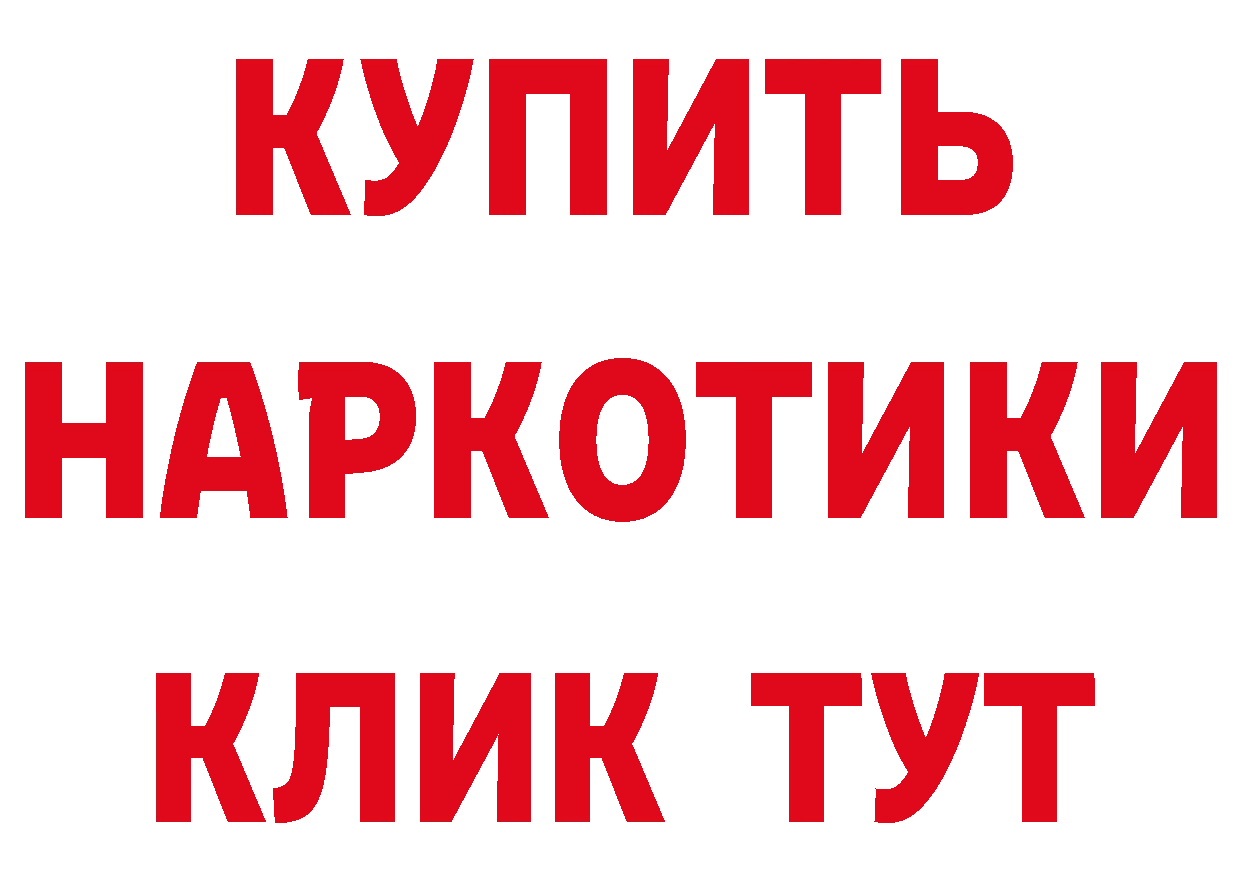 КУПИТЬ
НАРКОТИКИ
КЛИК ТУТ